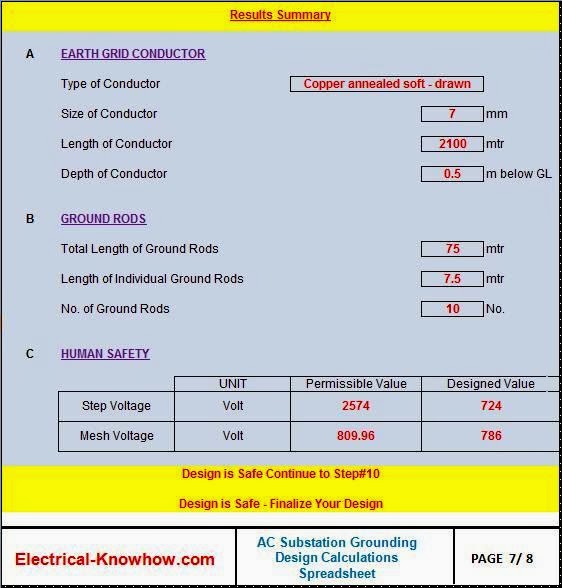 Results Summary

A EARTH GRID CONDUCTOR

Type of Conductor Copper annealed soft - drawn

Size of Conductor 7 mm

Length of Conductor 2100 mtr

Depth of Conductor 0.5 m below GL

B GROUND RODS

Total Length of Ground Rods 75 mtr

Length of Individual Ground Rods 7.5 mtr

No. of Ground Rods 10 No.

C HUMAN SAFETY

| | UNIT | Permissible Value | Designed Value |
|---|---|---|---|
| Step Voltage | Volt | 2574 | 724 |
| Mesh Voltage | Volt | 809.96 | 786 |

Design is Safe Continue to Step#10

Design is Safe - Finalize Your Design

Electrical-Knowhow.com

AC Substation Grounding Design Calculations Spreadsheet

PAGE 7/ 8